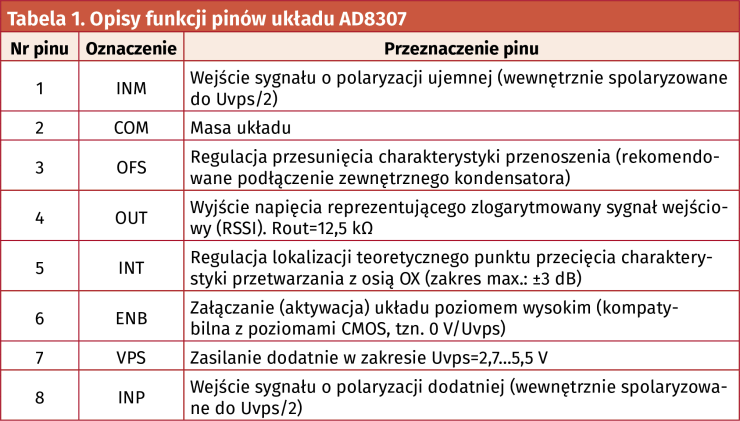 Tabela 1. Opisy funkcji pinów układu AD8307

| Nr pinu | Oznaczenie | Przeznaczenie pinu |
|---|---|---|
| 1 | INM | Wejście sygnału o polaryzacji ujemnej (wewnętrznie spolaryzowane do Uvps/2) |
| 2 | COM | Masa układu |
| 3 | OFS | Regulacja przesunięcia charakterystyki przenoszenia (rekomendowane podłączenie zewnętrznego kondensatora) |
| 4 | OUT | Wyjście napięcia reprezentującego zlogarytmowany sygnał wejściowy (RSSI). Rout=12,5 kΩ |
| 5 | INT | Regulacja lokalizacji teoretycznego punktu przecięcia charakterystyki przetwarzania z osią OX (zakres max.: ±3 dB) |
| 6 | ENB | Załączanie (aktywacja) układu poziomem wysokim (kompatybilna z poziomami CMOS, tzn. 0 V/Uvps) |
| 7 | VPS | Zasilanie dodatnie w zakresie Uvps=2,7...5,5 V |
| 8 | INP | Wejście sygnału o polaryzacji dodatniej (wewnętrznie spolaryzowane do Uvps/2) |